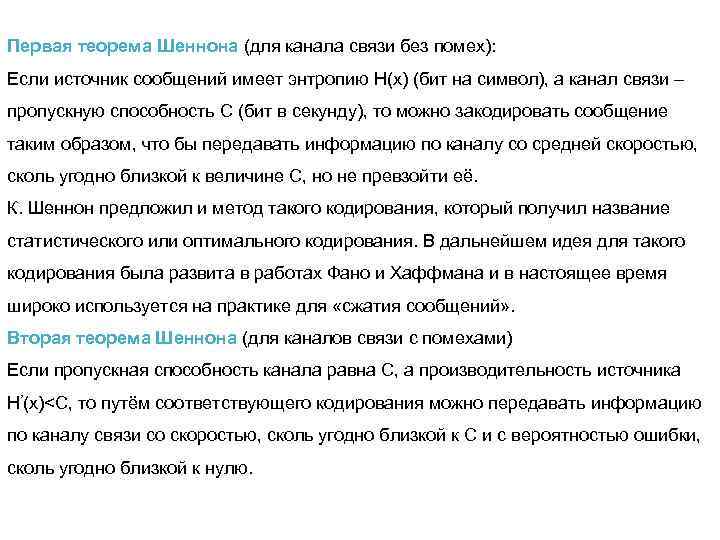 Первая теорема Шеннона (для канала связи без помех):
Если источник сообщений имеет энтропию H(x) (бит на символ), а канал связи – пропускную способность C (бит в секунду), то можно закодировать сообщение таким образом, что бы передавать информацию по каналу со средней скоростью, сколь угодно близкой к величине C, но не превзойти её.
К. Шеннон предложил и метод такого кодирования, который получил название статистического или оптимального кодирования. В дальнейшем идея для такого кодирования была развита в работах Фано и Хаффмана и в настоящее время широко используется на практике для «сжатия сообщений».
Вторая теорема Шеннона (для каналов связи с помехами)
Если пропускная способность канала равна C, а производительность источника $H'(x)<C$, то путём соответствующего кодирования можно передавать информацию по каналу связи со скоростью, сколь угодно близкой к C и с вероятностью ошибки, сколь угодно близкой к нулю.